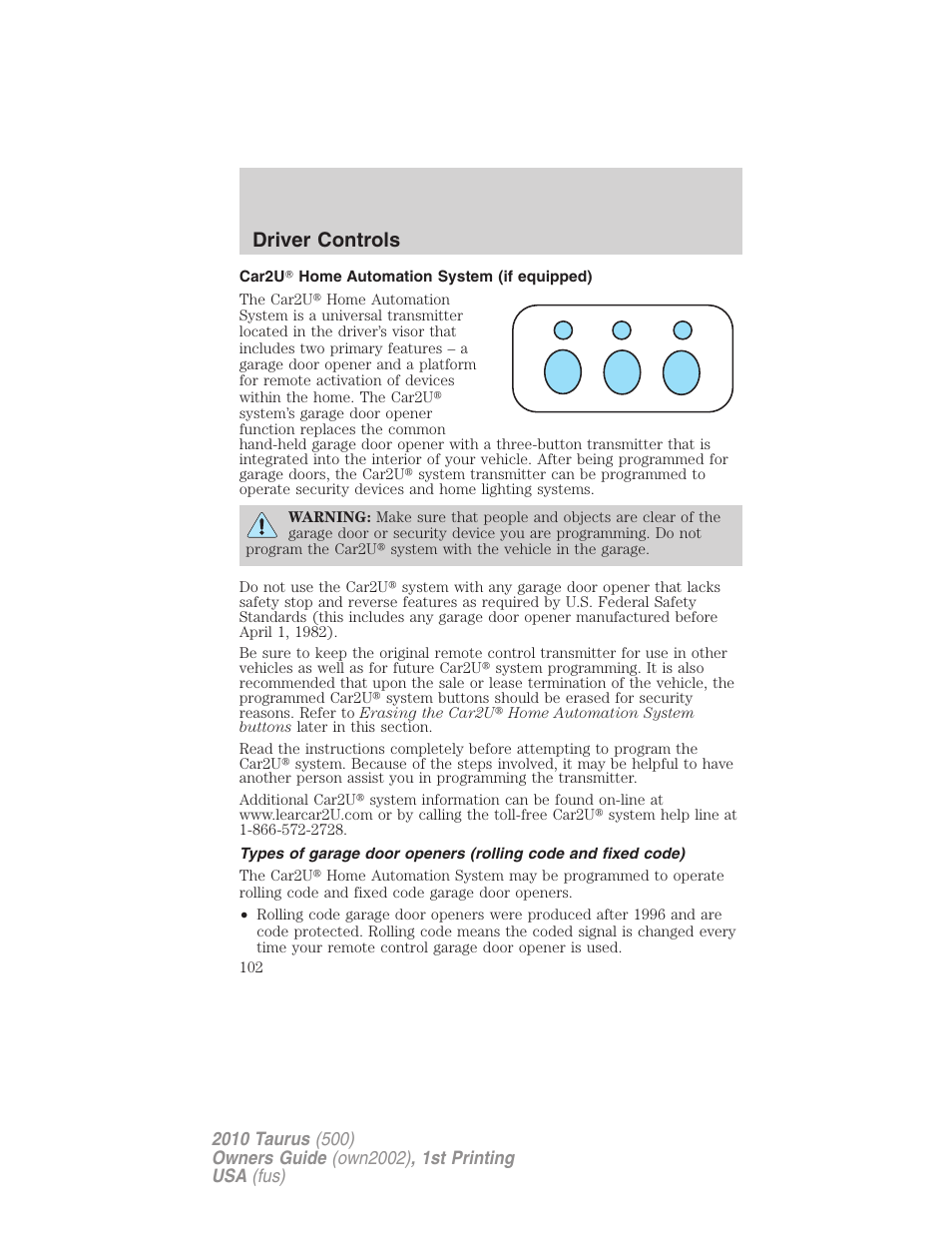 Driver Controls

Car2U® Home Automation System (if equipped)

The Car2U® Home Automation System is a universal transmitter located in the driver's visor that includes two primary features – a garage door opener and a platform for remote activation of devices within the home. The Car2U® system's garage door opener function replaces the common hand-held garage door opener with a three-button transmitter that is integrated into the interior of your vehicle. After being programmed for garage doors, the Car2U® system transmitter can be programmed to operate security devices and home lighting systems.

WARNING: Make sure that people and objects are clear of the garage door or security device you are programming. Do not program the Car2U® system with the vehicle in the garage.

Do not use the Car2U® system with any garage door opener that lacks safety stop and reverse features as required by U.S. Federal Safety Standards (this includes any garage door opener manufactured before April 1, 1982).

Be sure to keep the original remote control transmitter for use in other vehicles as well as for future Car2U® system programming. It is also recommended that upon the sale or lease termination of the vehicle, the programmed Car2U® system buttons should be erased for security reasons. Refer to Erasing the Car2U® Home Automation System buttons later in this section.

Read the instructions completely before attempting to program the Car2U® system. Because of the steps involved, it may be helpful to have another person assist you in programming the transmitter.

Additional Car2U® system information can be found on-line at www.learcar2U.com or by calling the toll-free Car2U® system help line at 1-866-572-2728.

Types of garage door openers (rolling code and fixed code)

The Car2U® Home Automation System may be programmed to operate rolling code and fixed code garage door openers.

• Rolling code garage door openers were produced after 1996 and are code protected. Rolling code means the coded signal is changed every time your remote control garage door opener is used.

102

2010 Taurus (500)
Owners Guide (own2002), 1st Printing
USA (fus)